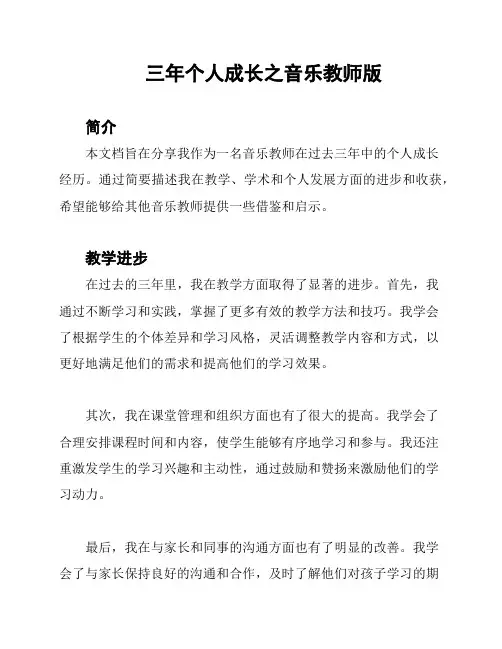 三年个人成长之音乐教师版

简介

本文档旨在分享我作为一名音乐教师在过去三年中的个人成长经历。通过简要描述我在教学、学术和个人发展方面的进步和收获，希望能够给其他音乐教师提供一些借鉴和启示。

教学进步

在过去的三年里，我在教学方面取得了显著的进步。首先，我通过不断学习和实践，掌握了更多有效的教学方法和技巧。我学会了根据学生的个体差异和学习风格，灵活调整教学内容和方式，以更好地满足他们的需求和提高他们的学习效果。

其次，我在课堂管理和组织方面也有了很大的提高。我学会了合理安排课程时间和内容，使学生能够有序地学习和参与。我还注重激发学生的学习兴趣和主动性，通过鼓励和赞扬来激励他们的学习动力。

最后，我在与家长和同事的沟通方面也有了明显的改善。我学会了与家长保持良好的沟通和合作，及时了解他们对孩子学习的期